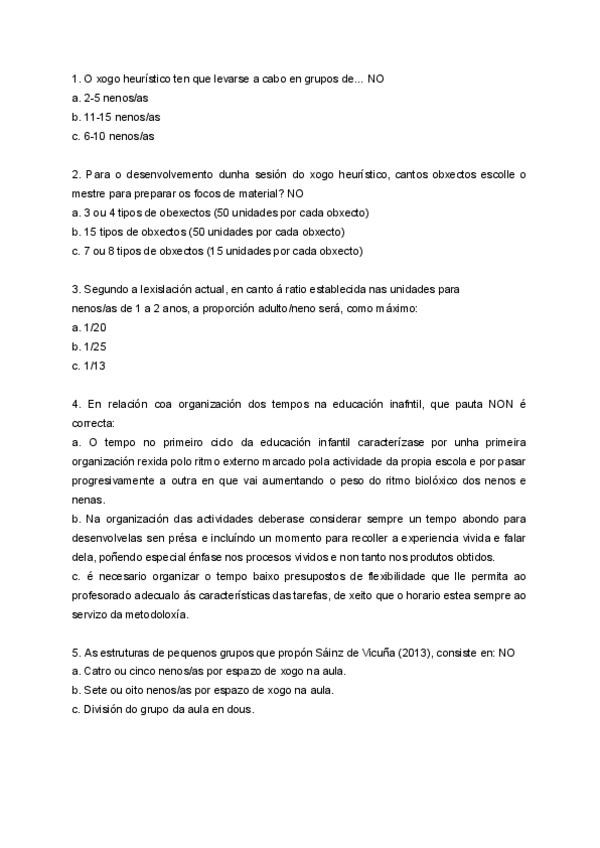 1. O xogo heurístico ten que levarse a cabo en grupos de... NO
a. 2-5 nenos/as
b. 11-15 nenos/as
c. 6-10 nenos/as

2. Para o desenvolvemento dunha sesión do xogo heurístico, cantos obxectos escolle o mestre para preparar os focos de material? NO
a. 3 ou 4 tipos de obexectos (50 unidades por cada obxecto)
b. 15 tipos de obxectos (50 unidades por cada obxecto)
c. 7 ou 8 tipos de obxectos (15 unidades por cada obxecto)

3. Segundo a lexislación actual, en canto á ratio establecida nas unidades para nenos/as de 1 a 2 anos, a proporción adulto/neno será, como máximo:
a. 1/20
b. 1/25
c. 1/13

4. En relación coa organización dos tempos na educación inafntil, que pauta NON é correcta:
a. O tempo no primeiro ciclo da educación infantil caracterízase por unha primeira organización rexida polo ritmo externo marcado pola actividade da propia escola e por pasar progresivamente a outra en que vai aumentando o peso do ritmo biolóxico dos nenos e nenas.
b. Na organización das actividades deberase considerar sempre un tempo abondo para desenvolvelas sen présa e incluíndo un momento para recoller a experiencia vivida e falar dela, poñendo especial énfase nos procesos vividos e non tanto nos produtos obtidos.
c. é necesario organizar o tempo baixo presupostos de flexibilidade que lle permita ao profesorado adecualo ás características das tarefas, de xeito que o horario estea sempre ao servizo da metodoloxía.

5. As estruturas de pequenos grupos que propón Sáinz de Vicuña (2013), consiste en: NO
a. Catro ou cinco nenos/as por espazo de xogo na aula.
b. Sete ou oito nenos/as por espazo de xogo na aula.
c. División do grupo da aula en dous.